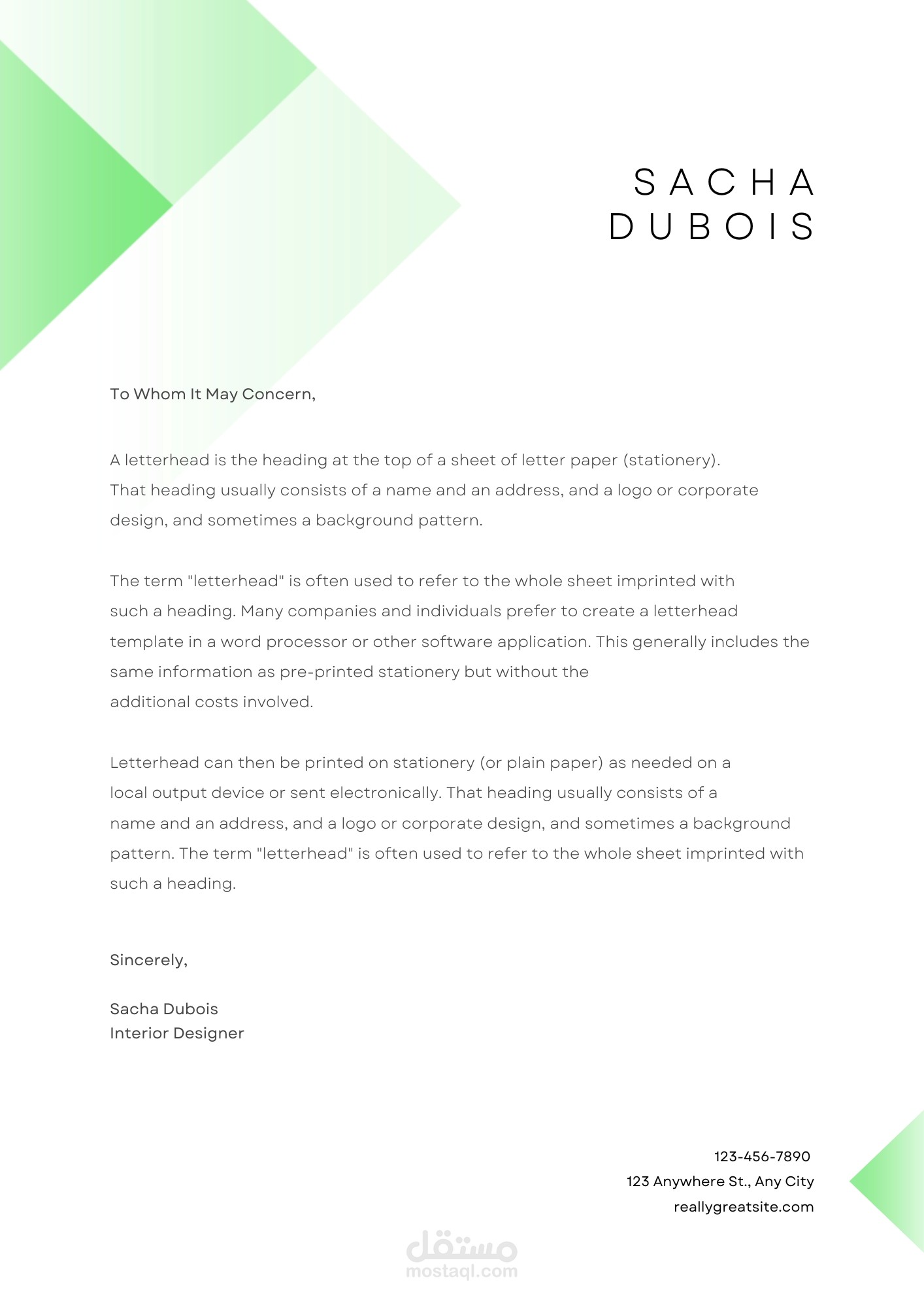 SACHA
DUBOIS

To Whom It May Concern,

A letterhead is the heading at the top of a sheet of letter paper (stationery). That heading usually consists of a name and an address, and a logo or corporate design, and sometimes a background pattern.

The term "letterhead" is often used to refer to the whole sheet imprinted with such a heading. Many companies and individuals prefer to create a letterhead template in a word processor or other software application. This generally includes the same information as pre-printed stationery but without the additional costs involved.

Letterhead can then be printed on stationery (or plain paper) as needed on a local output device or sent electronically. That heading usually consists of a name and an address, and a logo or corporate design, and sometimes a background pattern. The term "letterhead" is often used to refer to the whole sheet imprinted with such a heading.

Sincerely,

Sacha Dubois
Interior Designer

123-456-7890
123 Anywhere St., Any City
reallygreatsite.com

مستقل
mostaql.com